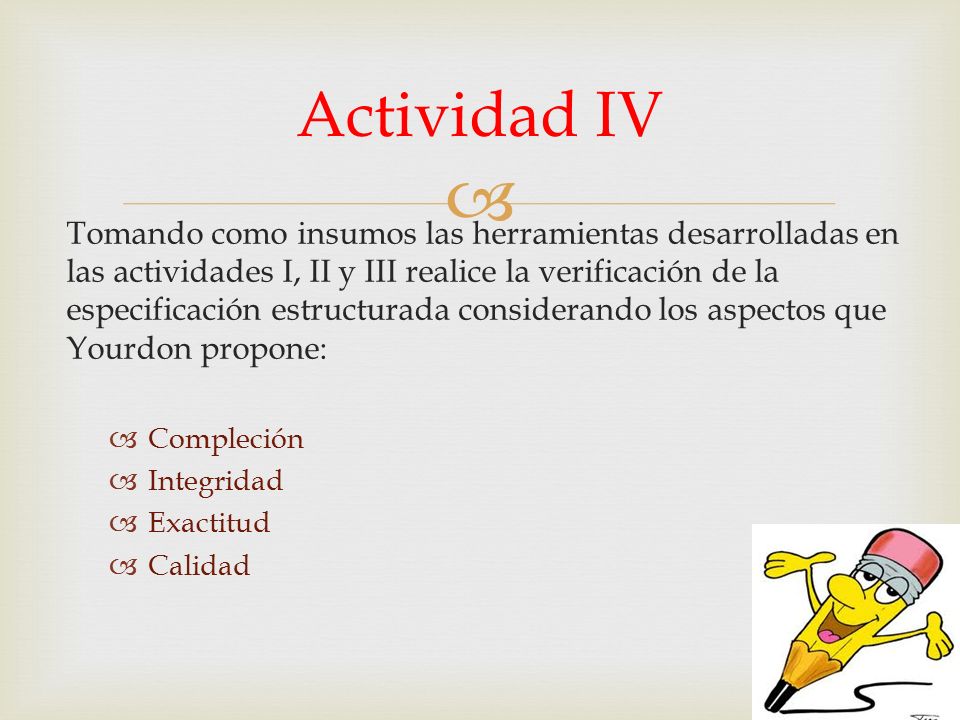 Actividad IV

Tomando como insumos las herramientas desarrolladas en las actividades I, II y III realice la verificación de la especificación estructurada considerando los aspectos que Yourdon propone:

Compleción
Integridad
Exactitud
Calidad